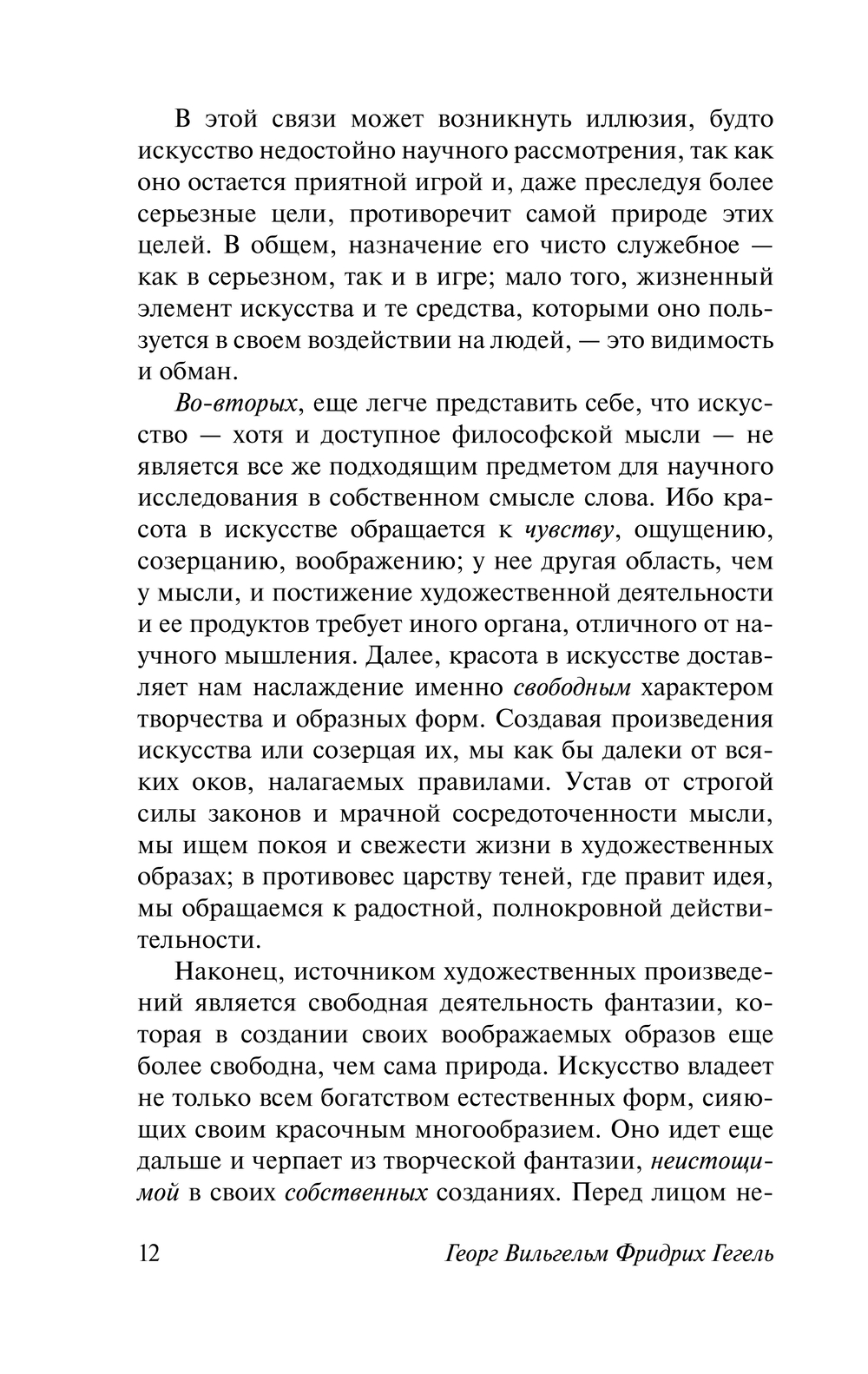 В этой связи может возникнуть иллюзия, будто искусство недостойно научного рассмотрения, так как оно остается приятной игрой и, даже преследуя более серьезные цели, противоречит самой природе этих целей. В общем, назначение его чисто служебное — как в серьезном, так и в игре; мало того, жизненный элемент искусства и те средства, которыми оно пользуется в своем воздействии на людей, — это видимость и обман.

Во-вторых, еще легче представить себе, что искусство — хотя и доступное философской мысли — не является все же подходящим предметом для научного исследования в собственном смысле слова. Ибо красота в искусстве обращается к чувству, ощущению, созерцанию, воображению; у нее другая область, чем у мысли, и постижение художественной деятельности и ее продуктов требует иного органа, отличного от научного мышления. Далее, красота в искусстве доставляет нам наслаждение именно свободным характером творчества и образных форм. Создавая произведения искусства или созерцая их, мы как бы далеки от всяких оков, налагаемых правилами. Устав от строгой силы законов и мрачной сосредоточенности мысли, мы ищем покоя и свежести жизни в художественных образах; в противовес царству теней, где правит идея, мы обращаемся к радостной, полнокровной действительности.

Наконец, источником художественных произведений является свободная деятельность фантазии, которая в создании своих воображаемых образов еще более свободна, чем сама природа. Искусство владеет не только всем богатством естественных форм, сияющих своим красочным многообразием. Оно идет еще дальше и черпает из творческой фантазии, неистощимой в своих собственных созданиях. Перед лицом не-

12 Георг Вильгельм Фридрих Гегель